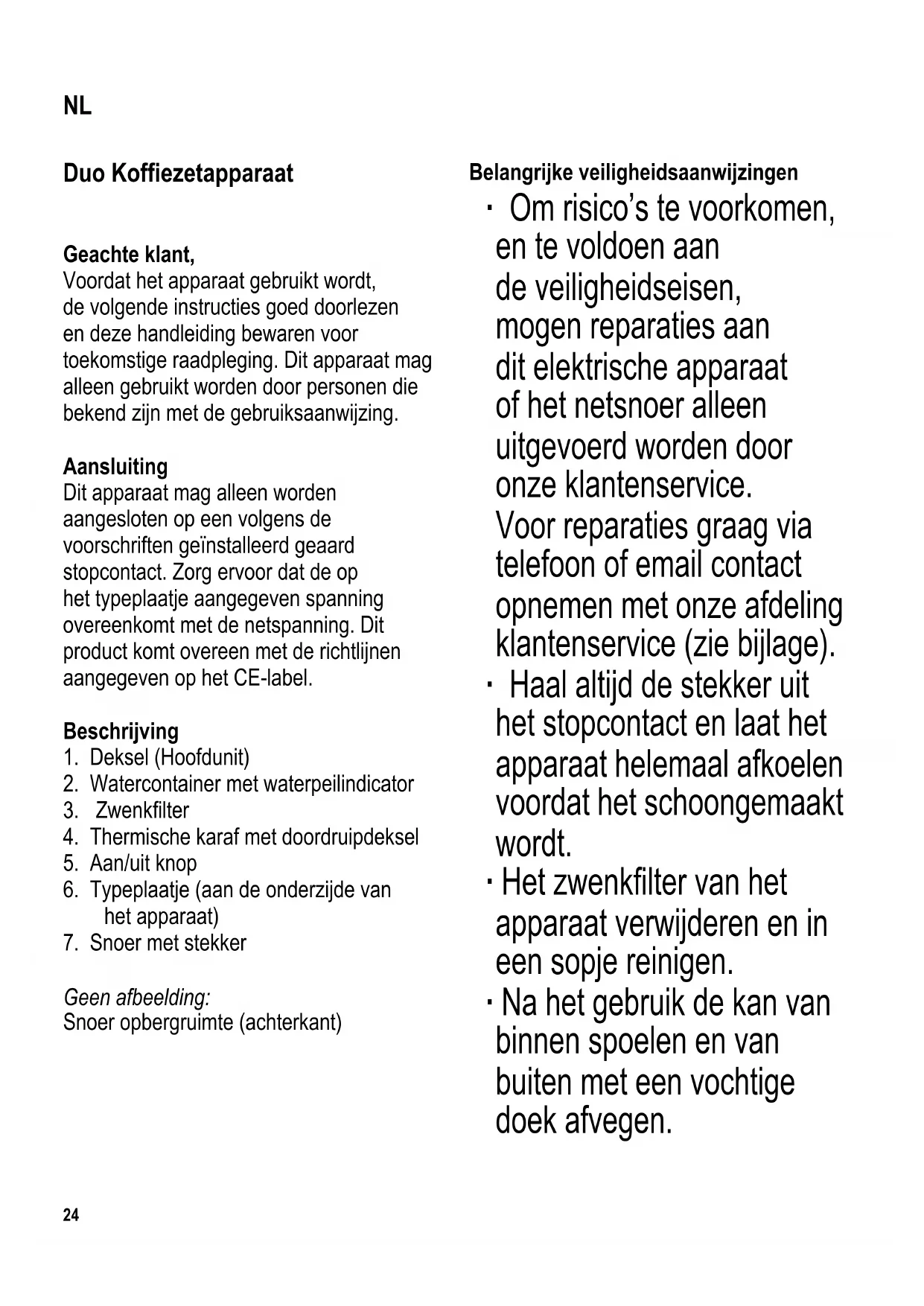 NL

Duo Koffiezetapparaat

Geachte klant,
Voordat het apparaat gebruikt wordt, de volgende instructies goed doorlezen en deze handleiding bewaren voor toekomstige raadpleging. Dit apparaat mag alleen gebruikt worden door personen die bekend zijn met de gebruiksaanwijzing.

Aansluiting
Dit apparaat mag alleen worden aangesloten op een volgens de voorschriften geïnstalleerd geaard stopcontact. Zorg ervoor dat de op het typeplaatje aangegeven spanning overeenkomt met de netspanning. Dit product komt overeen met de richtlijnen aangegeven op het CE-label.

Beschrijving
1. Deksel (Hoofdunit)
2. Watercontainer met waterpeilindicator
3. Zwenkfilter
4. Thermische karaf met doordruipdeksel
5. Aan/uit knop
6. Typeplaatje (aan de onderzijde van het apparaat)
7. Snoer met stekker

Geen afbeelding:
Snoer opbergruimte (achterkant)

Belangrijke veiligheidsaanwijzingen
· Om risico's te voorkomen, en te voldoen aan de veiligheidseisen, mogen reparaties aan dit elektrische apparaat of het netsnoer alleen uitgevoerd worden door onze klantenservice. Voor reparaties graag via telefoon of email contact opnemen met onze afdeling klantenservice (zie bijlage).
· Haal altijd de stekker uit het stopcontact en laat het apparaat helemaal afkoelen voordat het schoongemaakt wordt.
· Het zwenkfilter van het apparaat verwijderen en in een sopje reinigen.
· Na het gebruik de kan van binnen spoelen en van buiten met een vochtige doek afvegen.

24